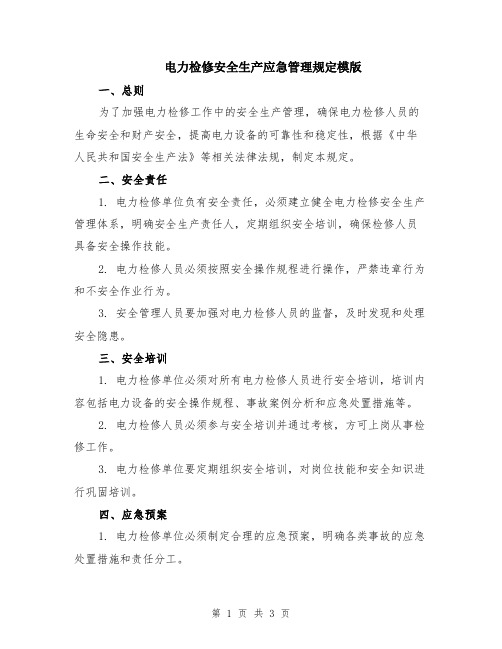 电力检修安全生产应急管理规定模版

一、总则

为了加强电力检修工作中的安全生产管理，确保电力检修人员的生命安全和财产安全，提高电力设备的可靠性和稳定性，根据《中华人民共和国安全生产法》等相关法律法规，制定本规定。

二、安全责任

1. 电力检修单位负有安全责任，必须建立健全电力检修安全生产管理体系，明确安全生产责任人，定期组织安全培训，确保检修人员具备安全操作技能。

2. 电力检修人员必须按照安全操作规程进行操作，严禁违章行为和不安全作业行为。

3. 安全管理人员要加强对电力检修人员的监督，及时发现和处理安全隐患。

三、安全培训

1. 电力检修单位必须对所有电力检修人员进行安全培训，培训内容包括电力设备的安全操作规程、事故案例分析和应急处置措施等。

2. 电力检修人员必须参与安全培训并通过考核，方可上岗从事检修工作。

3. 电力检修单位要定期组织安全培训，对岗位技能和安全知识进行巩固培训。

四、应急预案

1. 电力检修单位必须制定合理的应急预案，明确各类事故的应急处置措施和责任分工。

第 1 页 共 3 页